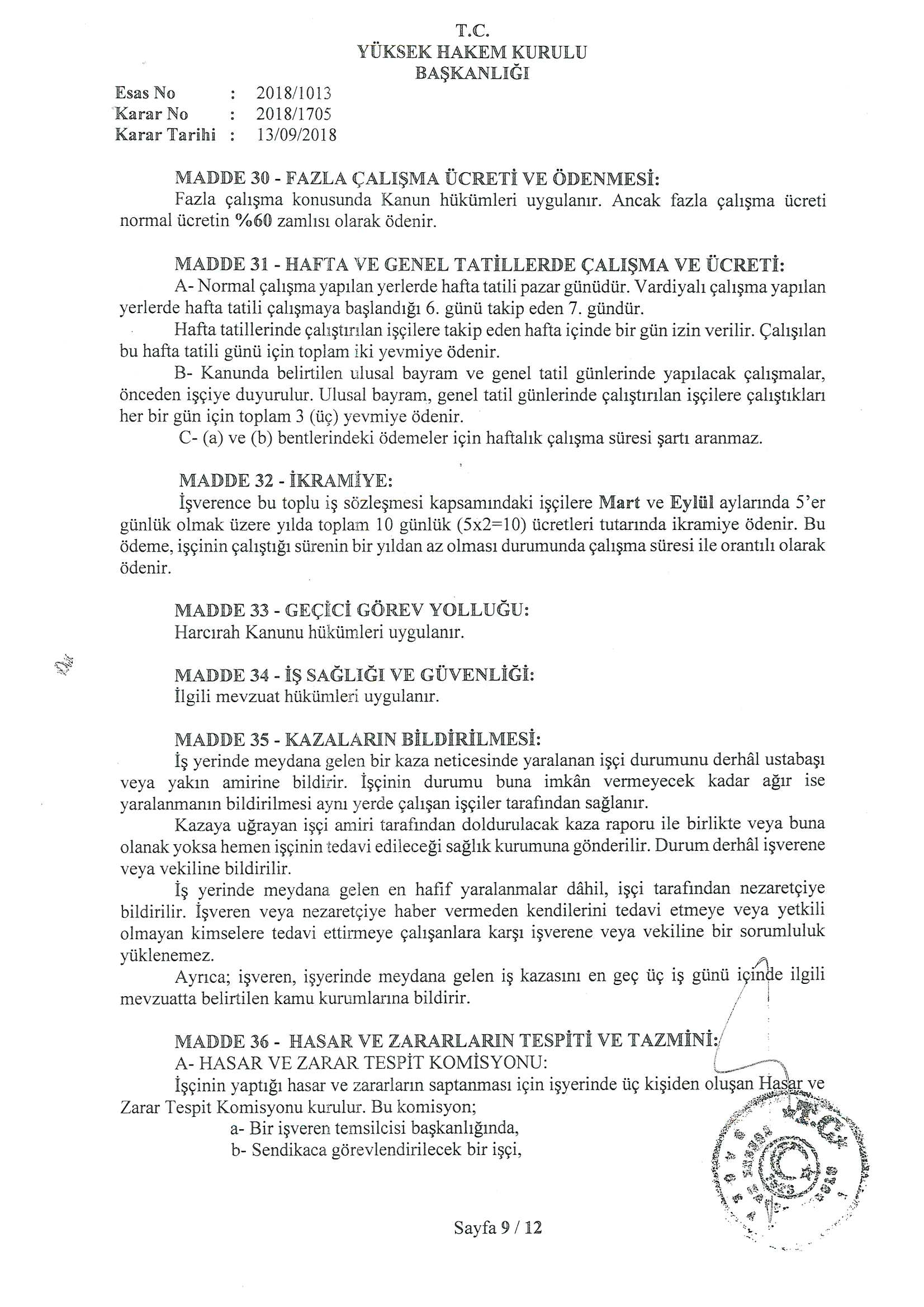 T.C.
YÜKSEK HAKEM KURULU
BAŞKANLIĞI

Esas No : 2018/1013
Karar No : 2018/1705
Karar Tarihi : 13/09/2018

MADDE 30 - FAZLA ÇALIŞMA ÜCRETİ VE ÖDENMESİ:
Fazla çalışma konusunda Kanun hükümleri uygulanır. Ancak fazla çalışma ücreti normal ücretin %60 zamlısı olarak ödenir.

MADDE 31 - HAFTA VE GENEL TATİLLERDE ÇALIŞMA VE ÜCRETİ:
A- Normal çalışma yapılan yerlerde hafta tatili pazar günüdür. Vardiyalı çalışma yapılan yerlerde hafta tatili çalışmaya başlandığı 6. günü takip eden 7. gündür.
Hafta tatillerinde çalıştırılan işçilere takip eden hafta içinde bir gün izin verilir. Çalışılan bu hafta tatili günü için toplam iki yevmiye ödenir.
B- Kanunda belirtilen ulusal bayram ve genel tatil günlerinde yapılacak çalışmalar, önceden işçiye duyurulur. Ulusal bayram, genel tatil günlerinde çalıştırılan işçilere çalıştıkları her bir gün için toplam 3 (üç) yevmiye ödenir.
C- (a) ve (b) bentlerindeki ödemeler için haftalık çalışma süresi şartı aranmaz.

MADDE 32 - İKRAMİYE:
İşverence bu toplu iş sözleşmesi kapsamındaki işçilere Mart ve Eylül aylarında 5'er günlük olmak üzere yılda toplam 10 günlük (5x2=10) ücretleri tutarında ikramiye ödenir. Bu ödeme, işçinin çalıştığı sürenin bir yıldan az olması durumunda çalışma süresi ile orantılı olarak ödenir.

MADDE 33 - GEÇİCİ GÖREV YOLLUĞU:
Harcırah Kanunu hükümleri uygulanır.

MADDE 34 - İŞ SAĞLIĞI VE GÜVENLİĞİ:
İlgili mevzuat hükümleri uygulanır.

MADDE 35 - KAZALARIN BİLDİRİLMESİ:
İş yerinde meydana gelen bir kaza neticesinde yaralanan işçi durumunu derhâl ustabaşı veya yakın amirine bildirir. İşçinin durumu buna imkân vermeyecek kadar ağır ise yaralanmanın bildirilmesi aynı yerde çalışan işçiler tarafından sağlanır.
Kazaya uğrayan işçi amiri tarafından doldurulacak kaza raporu ile birlikte veya buna olanak yoksa hemen işçinin tedavi edileceği sağlık kurumuna gönderilir. Durum derhâl işverene veya vekiline bildirilir.
İş yerinde meydana gelen en hafif yaralanmalar dâhil, işçi tarafından nezaretçiye bildirilir. İşveren veya nezaretçiye haber vermeden kendilerini tedavi etmeye veya yetkili olmayan kimselere tedavi ettirmeye çalışanlara karşı işverene veya vekiline bir sorumluluk yüklenemez.
Ayrıca; işveren, işyerinde meydana gelen iş kazasını en geç üç iş günü içinde ilgili mevzuatta belirtilen kamu kurumlarına bildirir.

MADDE 36 - HASAR VE ZARARLARIN TESPİTİ VE TAZMİNİ:
A- HASAR VE ZARAR TESPİT KOMİSYONU:
İşçinin yaptığı hasar ve zararların saptanması için işyerinde üç kişiden oluşan Hasar ve Zarar Tespit Komisyonu kurulur. Bu komisyon;
a- Bir işveren temsilcisi başkanlığında,
b- Sendikaca görevlendirilecek bir işçi,

Sayfa 9 / 12